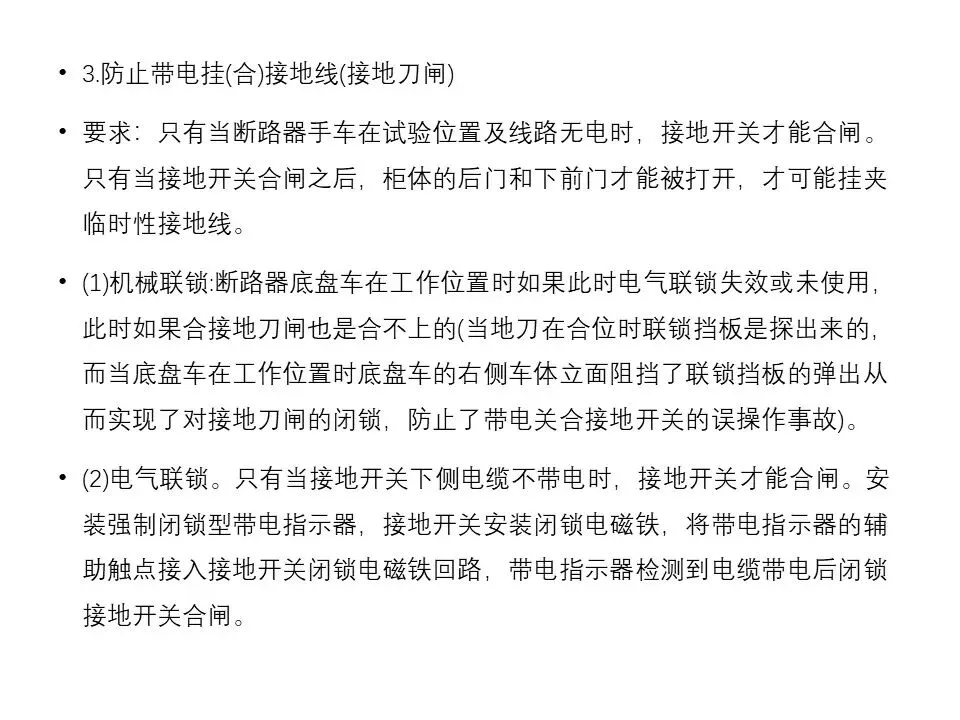 • 3.防止带电挂(合)接地线(接地刀闸)

• 要求：只有当断路器手车在试验位置及线路无电时，接地开关才能合闸。只有当接地开关合闸之后，柜体的后门和下前门才能被打开，才可能挂夹临时性接地线。

• (1)机械联锁:断路器底盘车在工作位置时如果此时电气联锁失效或未使用，此时如果合接地刀闸也是合不上的(当地刀在合位时联锁挡板是探出来的，而当底盘车在工作位置时底盘车的右侧车体立面阻挡了联锁挡板的弹出从而实现了对接地刀闸的闭锁，防止了带电关合接地开关的误操作事故)。

• (2)电气联锁。只有当接地开关下侧电缆不带电时，接地开关才能合闸。安装强制闭锁型带电指示器，接地开关安装闭锁电磁铁，将带电指示器的辅助触点接入接地开关闭锁电磁铁回路，带电指示器检测到电缆带电后闭锁接地开关合闸。